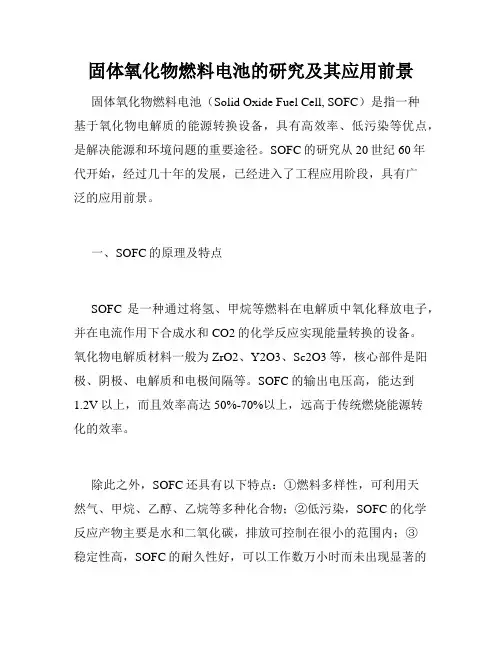 固体氧化物燃料电池的研究及其应用前景

固体氧化物燃料电池（Solid Oxide Fuel Cell, SOFC）是指一种基于氧化物电解质的能源转换设备，具有高效率、低污染等优点，是解决能源和环境问题的重要途径。SOFC 的研究从 20 世纪 60 年代开始，经过几十年的发展，已经进入了工程应用阶段，具有广泛的应用前景。

一、SOFC 的原理及特点

SOFC 是一种通过将氢、甲烷等燃料在电解质中氧化释放电子，并在电流作用下合成水和 CO2 的化学反应实现能量转换的设备。氧化物电解质材料一般为 ZrO2、Y2O3、Sc2O3 等，核心部件是阳极、阴极、电解质和电极间隔等。SOFC 的输出电压高，能达到 1.2V 以上，而且效率高达 50%-70%以上，远高于传统燃烧能源转化的效率。

除此之外，SOFC 还具有以下特点：①燃料多样性，可利用天然气、甲烷、乙醇、乙烷等多种化合物；②低污染，SOFC 的化学反应产物主要是水和二氧化碳，排放可控制在很小的范围内；③稳定性高，SOFC 的耐久性好，可以工作数万小时而未出现显著的